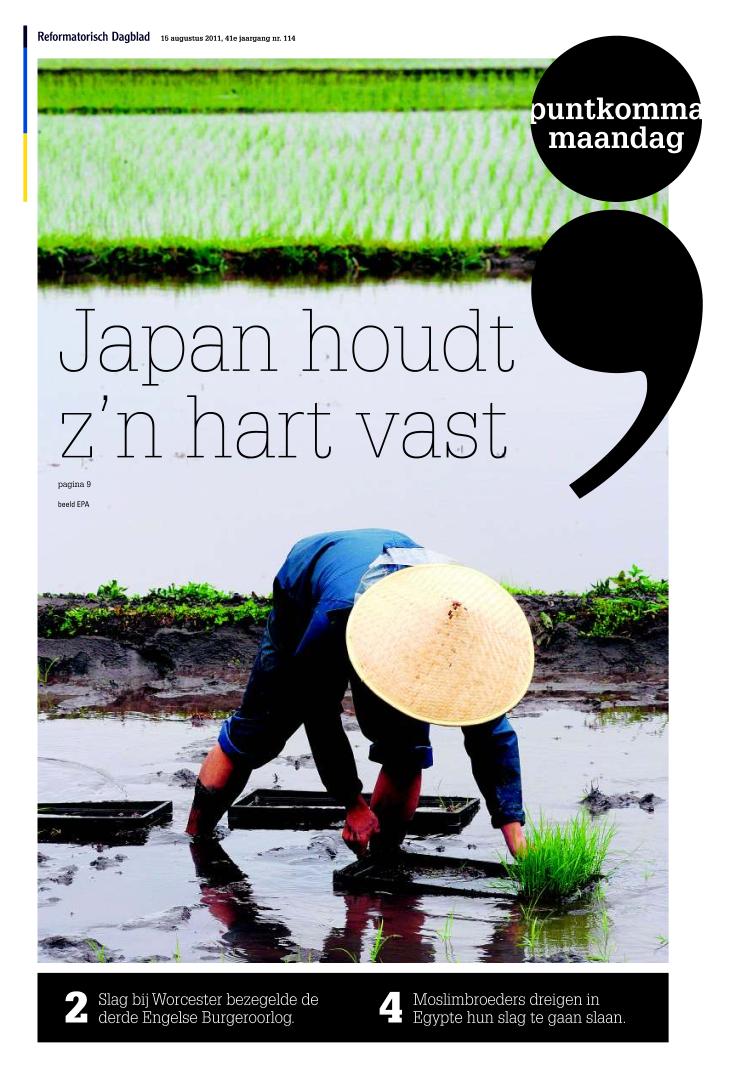 Reformatorisch Dagblad 15 augustus 2011, 41e jaargang nr. 114

puntkomma
maandag

Japan houdt z'n hart vast

pagina 9

beeld EPA

2 Slag bij Worcester bezegelde de derde Engelse Burgeroorlog.

4 Moslimbroeders dreigen in Egypte hun slag te gaan slaan.